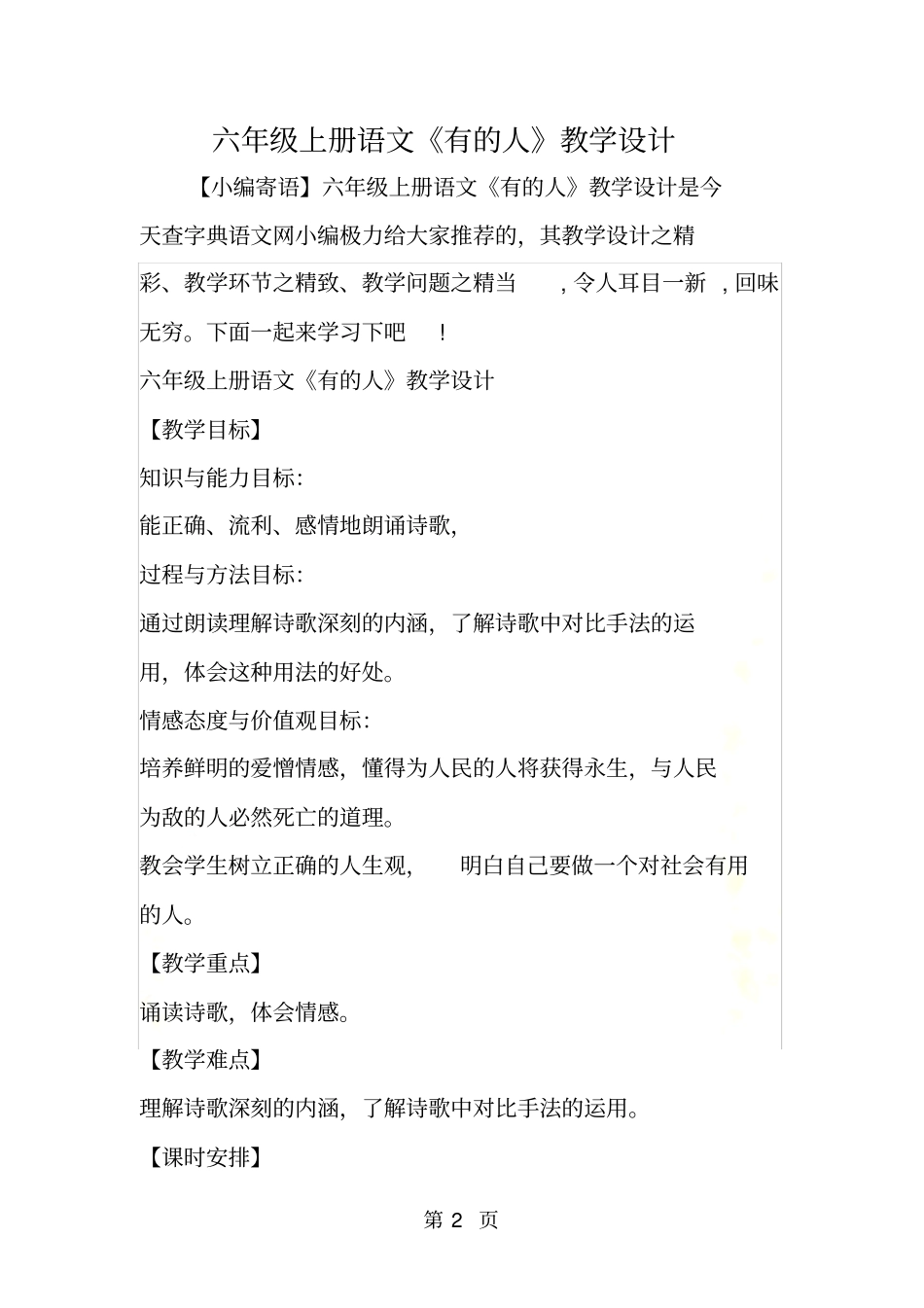 六年级上册语文《有的人》教学设计

【小编寄语】六年级上册语文《有的人》教学设计是今天查字典语文网小编极力给大家推荐的，其教学设计之精彩、教学环节之精致、教学问题之精当，令人耳目一新，回味无穷。下面一起来学习下吧！

六年级上册语文《有的人》教学设计

【教学目标】

知识与能力目标：

能正确、流利、感情地朗诵诗歌，

过程与方法目标：

通过朗读理解诗歌深刻的内涵，了解诗歌中对比手法的运用，体会这种用法的好处。

情感态度与价值观目标：

培养鲜明的爱憎情感，懂得为人民的人将获得永生，与人民为敌的人必然死亡的道理。

教会学生树立正确的人生观，明白自己要做一个对社会有用的人。

【教学重点】

诵读诗歌，体会情感。

【教学难点】

理解诗歌深刻的内涵，了解诗歌中对比手法的运用。

【课时安排】

第 2 页